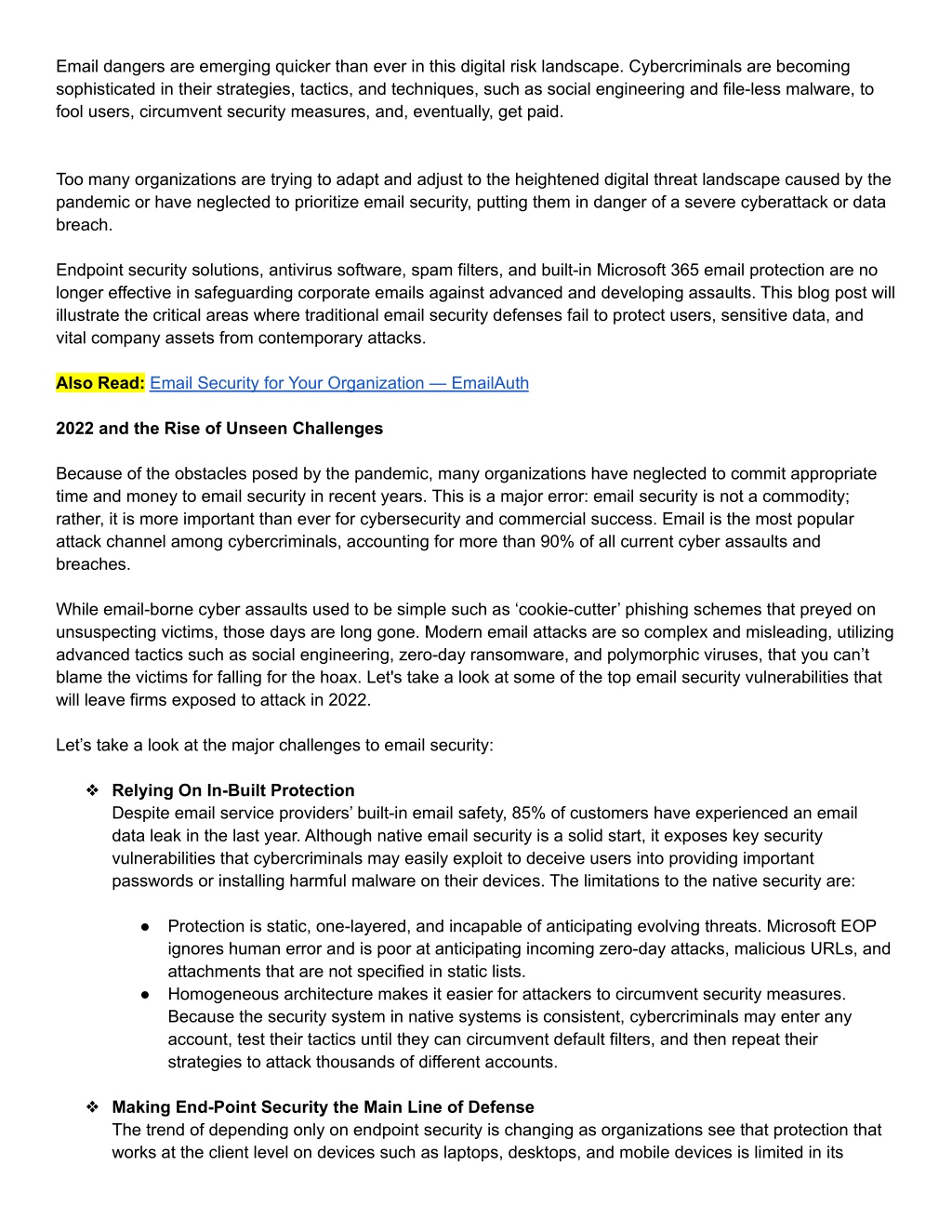 Email dangers are emerging quicker than ever in this digital risk landscape. Cybercriminals are becoming sophisticated in their strategies, tactics, and techniques, such as social engineering and file-less malware, to fool users, circumvent security measures, and, eventually, get paid.

Too many organizations are trying to adapt and adjust to the heightened digital threat landscape caused by the pandemic or have neglected to prioritize email security, putting them in danger of a severe cyberattack or data breach.

Endpoint security solutions, antivirus software, spam filters, and built-in Microsoft 365 email protection are no longer effective in safeguarding corporate emails against advanced and developing assaults. This blog post will illustrate the critical areas where traditional email security defenses fail to protect users, sensitive data, and vital company assets from contemporary attacks.

Also Read: Email Security for Your Organization — EmailAuth

2022 and the Rise of Unseen Challenges

Because of the obstacles posed by the pandemic, many organizations have neglected to commit appropriate time and money to email security in recent years. This is a major error: email security is not a commodity; rather, it is more important than ever for cybersecurity and commercial success. Email is the most popular attack channel among cybercriminals, accounting for more than 90% of all current cyber assaults and breaches.

While email-borne cyber assaults used to be simple such as ‘cookie-cutter’ phishing schemes that preyed on unsuspecting victims, those days are long gone. Modern email attacks are so complex and misleading, utilizing advanced tactics such as social engineering, zero-day ransomware, and polymorphic viruses, that you can’t blame the victims for falling for the hoax. Let's take a look at some of the top email security vulnerabilities that will leave firms exposed to attack in 2022.

Let’s take a look at the major challenges to email security:

❖ Relying On In-Built Protection
Despite email service providers’ built-in email safety, 85% of customers have experienced an email data leak in the last year. Although native email security is a solid start, it exposes key security vulnerabilities that cybercriminals may easily exploit to deceive users into providing important passwords or installing harmful malware on their devices. The limitations to the native security are:

● Protection is static, one-layered, and incapable of anticipating evolving threats. Microsoft EOP ignores human error and is poor at anticipating incoming zero-day attacks, malicious URLs, and attachments that are not specified in static lists.
● Homogeneous architecture makes it easier for attackers to circumvent security measures. Because the security system in native systems is consistent, cybercriminals may enter any account, test their tactics until they can circumvent default filters, and then repeat their strategies to attack thousands of different accounts.

❖ Making End-Point Security the Main Line of Defense
The trend of depending only on endpoint security is changing as organizations see that protection that works at the client level on devices such as laptops, desktops, and mobile devices is limited in its